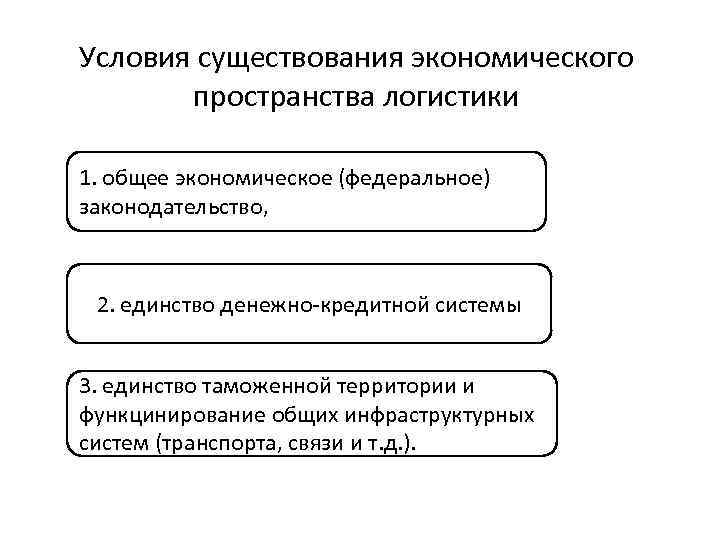 Условия существования экономического пространства логистики

1. общее экономическое (федеральное) законодательство,

2. единство денежно-кредитной системы

3. единство таможенной территории и функцинирование общих инфраструктурных систем (транспорта, связи и т.д.).